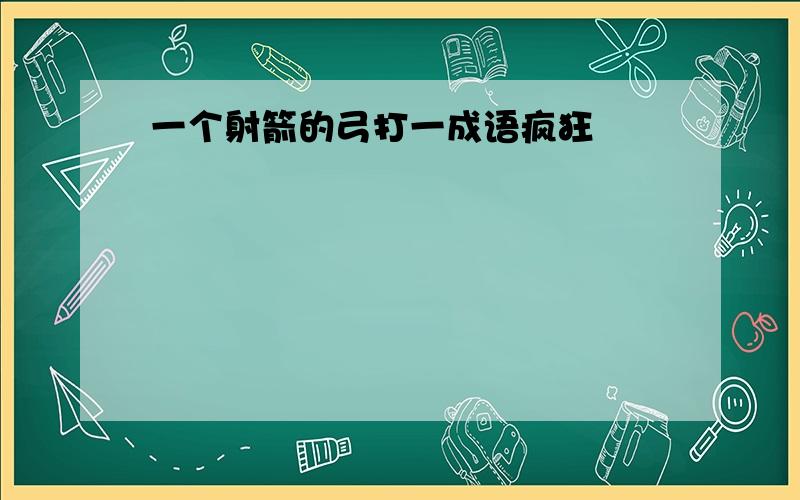 一个射箭的弓打一成语疯狂